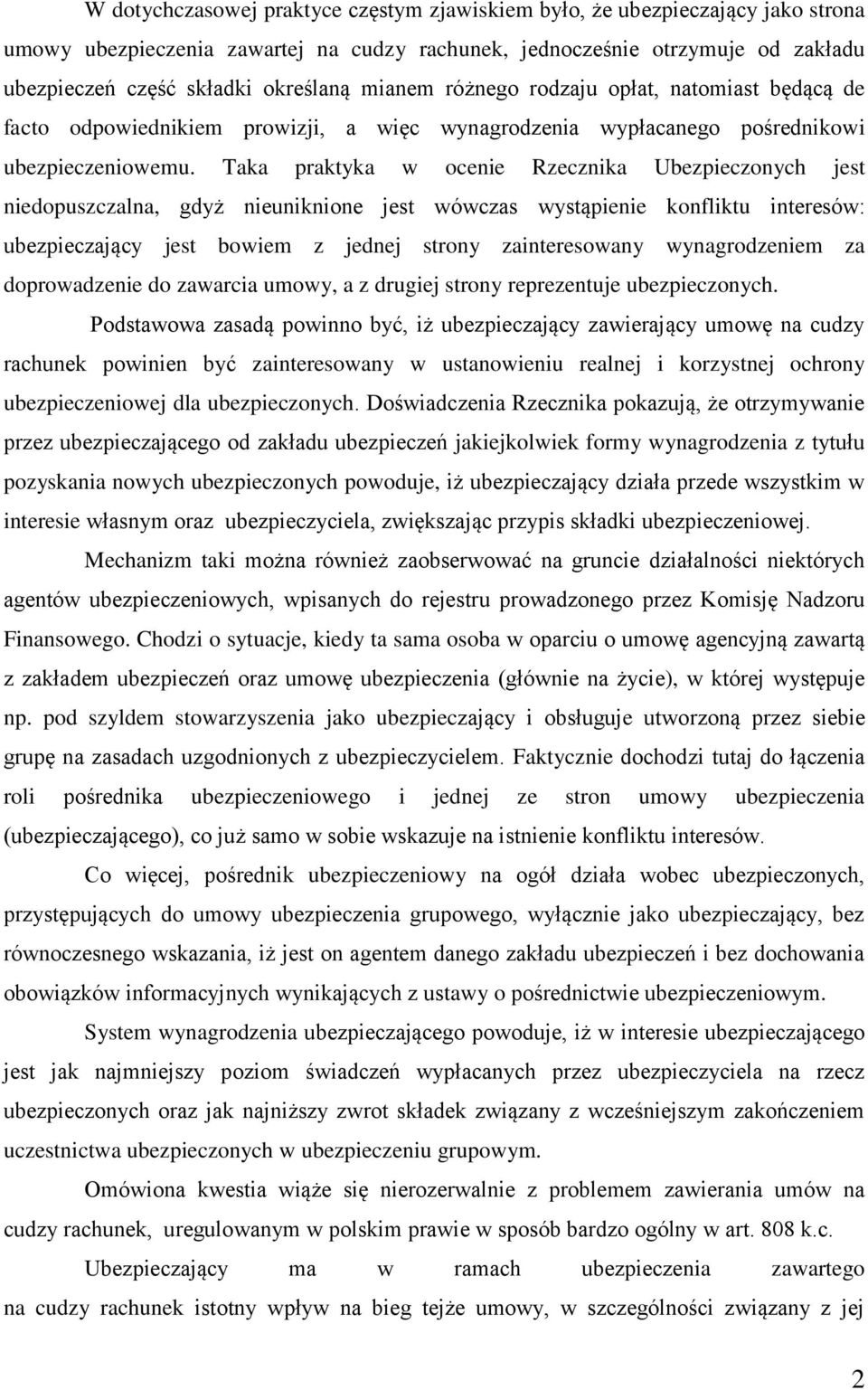 W dotychczasowej praktyce częstym zjawiskiem było, że ubezpieczający jako strona umowy ubezpieczenia zawartej na cudzy rachunek, jednocześnie otrzymuje od zakładu ubezpieczeń część składki określaną mianem różnego rodzaju opłat, natomiast będącą de facto odpowiednikiem prowizji, a więc wynagrodzenia wypłacanego pośrednikowi ubezpieczeniowemu. Taka praktyka w ocenie Rzecznika Ubezpieczonych jest niedopuszczalna, gdyż nieuniknione jest wówczas wystąpienie konfliktu interesów: ubezpieczający jest bowiem z jednej strony zainteresowany wynagrodzeniem za doprowadzenie do zawarcia umowy, a z drugiej strony reprezentuje ubezpieczonych.

Podstawowa zasadą powinno być, iż ubezpieczający zawierający umowę na cudzy rachunek powinien być zainteresowany w ustanowieniu realnej i korzystnej ochrony ubezpieczeniowej dla ubezpieczonych. Doświadczenia Rzecznika pokazują, że otrzymywanie przez ubezpieczającego od zakładu ubezpieczeń jakiejkolwiek formy wynagrodzenia z tytułu pozyskania nowych ubezpieczonych powoduje, iż ubezpieczający działa przede wszystkim w interesie własnym oraz ubezpieczyciela, zwiększając przypis składki ubezpieczeniowej.

Mechanizm taki można również zaobserwować na gruncie działalności niektórych agentów ubezpieczeniowych, wpisanych do rejestru prowadzonego przez Komisję Nadzoru Finansowego. Chodzi o sytuacje, kiedy ta sama osoba w oparciu o umowę agencyjną zawartą z zakładem ubezpieczeń oraz umowę ubezpieczenia (głównie na życie), w której występuje np. pod szyldem stowarzyszenia jako ubezpieczający i obsługuje utworzoną przez siebie grupę na zasadach uzgodnionych z ubezpieczycielem. Faktycznie dochodzi tutaj do łączenia roli pośrednika ubezpieczeniowego i jednej ze stron umowy ubezpieczenia (ubezpieczającego), co już samo w sobie wskazuje na istnienie konfliktu interesów.

Co więcej, pośrednik ubezpieczeniowy na ogół działa wobec ubezpieczonych, przystępujących do umowy ubezpieczenia grupowego, wyłącznie jako ubezpieczający, bez równoczesnego wskazania, iż jest on agentem danego zakładu ubezpieczeń i bez dochowania obowiązków informacyjnych wynikających z ustawy o pośrednictwie ubezpieczeniowym.

System wynagrodzenia ubezpieczającego powoduje, iż w interesie ubezpieczającego jest jak najmniejszy poziom świadczeń wypłacanych przez ubezpieczyciela na rzecz ubezpieczonych oraz jak najniższy zwrot składek związany z wcześniejszym zakończeniem uczestnictwa ubezpieczonych w ubezpieczeniu grupowym.

Omówiona kwestia wiąże się nierozerwalnie z problemem zawierania umów na cudzy rachunek, uregulowanym w polskim prawie w sposób bardzo ogólny w art. 808 k.c.

Ubezpieczający ma w ramach ubezpieczenia zawartego na cudzy rachunek istotny wpływ na bieg tejże umowy, w szczególności związany z jej

2